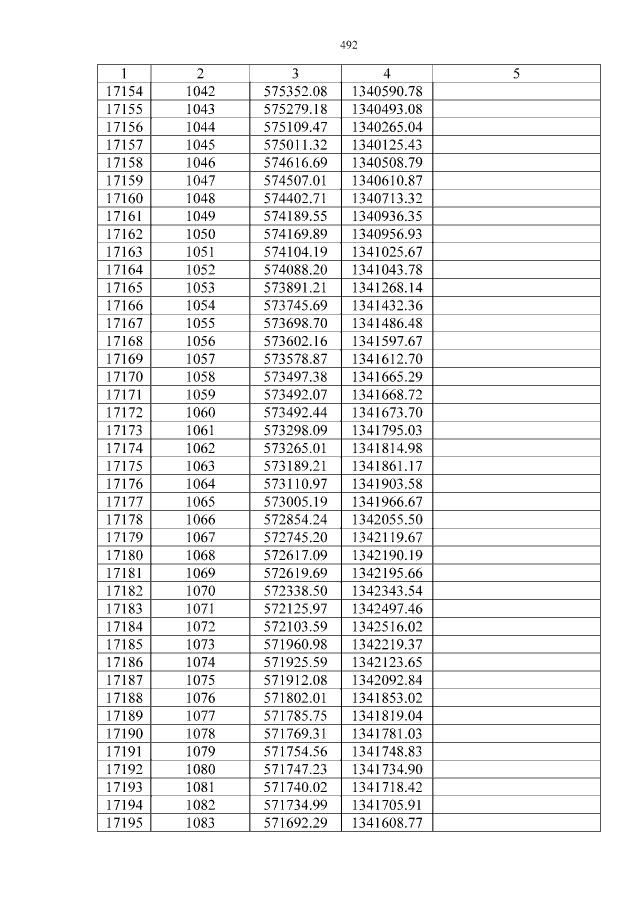 492

| 1 | 2 | 3 | 4 | 5 |
|---|---|---|---|---|
| 17154 | 1042 | 575352.08 | 1340590.78 | |
| 17155 | 1043 | 575279.18 | 1340493.08 | |
| 17156 | 1044 | 575109.47 | 1340265.04 | |
| 17157 | 1045 | 575011.32 | 1340125.43 | |
| 17158 | 1046 | 574616.69 | 1340508.79 | |
| 17159 | 1047 | 574507.01 | 1340610.87 | |
| 17160 | 1048 | 574402.71 | 1340713.32 | |
| 17161 | 1049 | 574189.55 | 1340936.35 | |
| 17162 | 1050 | 574169.89 | 1340956.93 | |
| 17163 | 1051 | 574104.19 | 1341025.67 | |
| 17164 | 1052 | 574088.20 | 1341043.78 | |
| 17165 | 1053 | 573891.21 | 1341268.14 | |
| 17166 | 1054 | 573745.69 | 1341432.36 | |
| 17167 | 1055 | 573698.70 | 1341486.48 | |
| 17168 | 1056 | 573602.16 | 1341597.67 | |
| 17169 | 1057 | 573578.87 | 1341612.70 | |
| 17170 | 1058 | 573497.38 | 1341665.29 | |
| 17171 | 1059 | 573492.07 | 1341668.72 | |
| 17172 | 1060 | 573492.44 | 1341673.70 | |
| 17173 | 1061 | 573298.09 | 1341795.03 | |
| 17174 | 1062 | 573265.01 | 1341814.98 | |
| 17175 | 1063 | 573189.21 | 1341861.17 | |
| 17176 | 1064 | 573110.97 | 1341903.58 | |
| 17177 | 1065 | 573005.19 | 1341966.67 | |
| 17178 | 1066 | 572854.24 | 1342055.50 | |
| 17179 | 1067 | 572745.20 | 1342119.67 | |
| 17180 | 1068 | 572617.09 | 1342190.19 | |
| 17181 | 1069 | 572619.69 | 1342195.66 | |
| 17182 | 1070 | 572338.50 | 1342343.54 | |
| 17183 | 1071 | 572125.97 | 1342497.46 | |
| 17184 | 1072 | 572103.59 | 1342516.02 | |
| 17185 | 1073 | 571960.98 | 1342219.37 | |
| 17186 | 1074 | 571925.59 | 1342123.65 | |
| 17187 | 1075 | 571912.08 | 1342092.84 | |
| 17188 | 1076 | 571802.01 | 1341853.02 | |
| 17189 | 1077 | 571785.75 | 1341819.04 | |
| 17190 | 1078 | 571769.31 | 1341781.03 | |
| 17191 | 1079 | 571754.56 | 1341748.83 | |
| 17192 | 1080 | 571747.23 | 1341734.90 | |
| 17193 | 1081 | 571740.02 | 1341718.42 | |
| 17194 | 1082 | 571734.99 | 1341705.91 | |
| 17195 | 1083 | 571692.29 | 1341608.77 | |